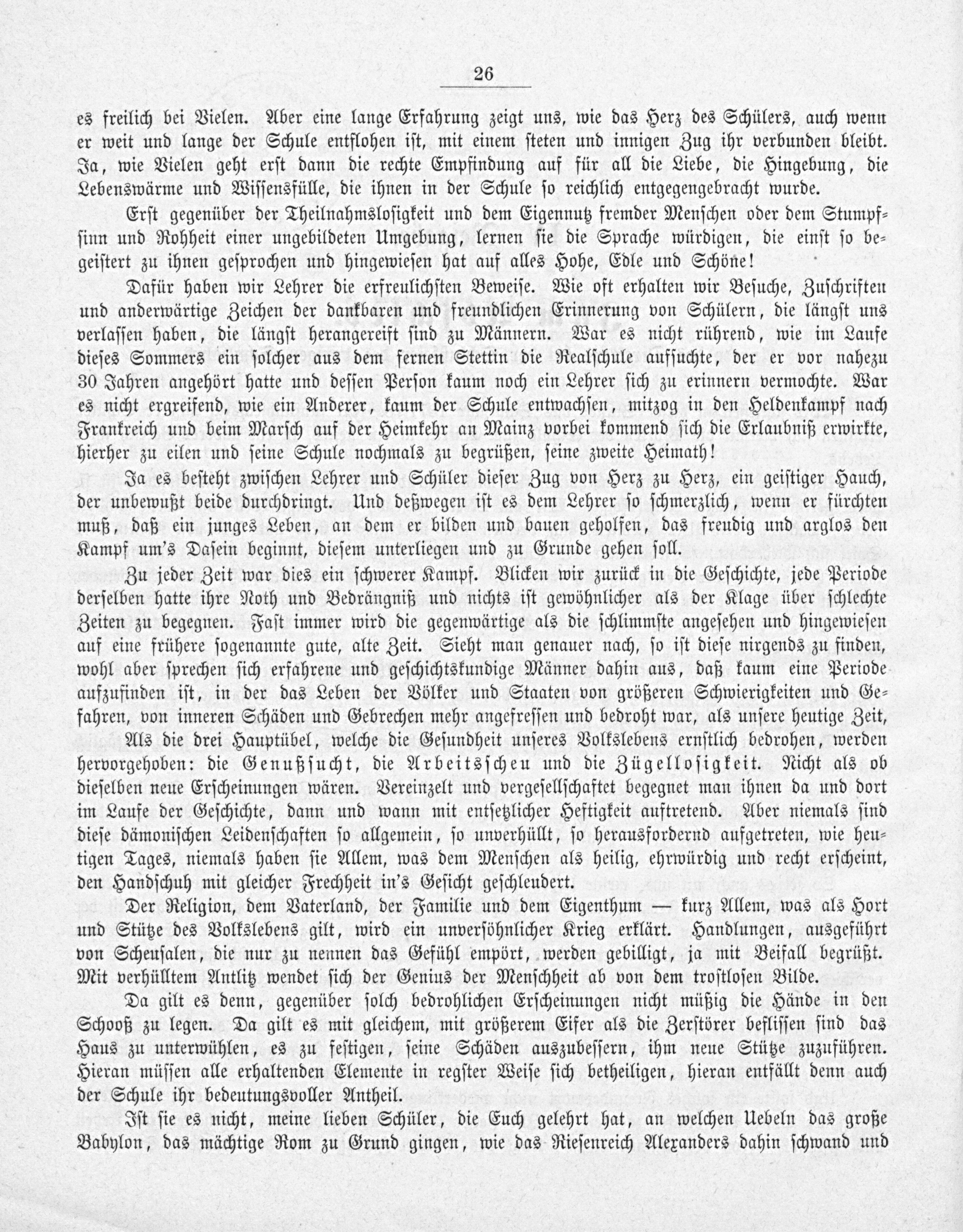 26

es freilich bei Vielen. Aber eine lange Erfahrung zeigt uns, wie das Herz des Schülers, auch wenn er weit und lange der Schule entflohen ist, mit einem steten und innigen Zug ihr verbunden bleibt. Ja, wie Vielen geht erst dann die rechte Empfindung auf für all die Liebe, die Hingebung, die Lebenswärme und Wissensfülle, die ihnen in der Schule so reichlich entgegengebracht wurde.

Erst gegenüber der Theilnahmslosigkeit und dem Eigennutz fremder Menschen oder dem Stumpfsinn und Rohheit einer ungebildeten Umgebung, lernen sie die Sprache würdigen, die einst so begeistert zu ihnen gesprochen und hingewiesen hat auf alles Hohe, Edle und Schöne!

Dafür haben wir Lehrer die erfreulichsten Beweise. Wie oft erhalten wir Besuche, Zuschriften und anderwärtige Zeichen der dankbaren und freundlichen Erinnerung von Schülern, die längst uns verlassen haben, die längst herangereift sind zu Männern. War es nicht rührend, wie im Laufe dieses Sommers ein solcher aus dem fernen Stettin die Realschule aufsuchte, der er vor nahezu 30 Jahren angehört hatte und dessen Person kaum noch ein Lehrer sich zu erinnern vermochte. War es nicht ergreifend, wie ein Anderer, kaum der Schule entwachsen, mitzog in den Heldenkampf nach Frankreich und beim Marsch auf der Heimkehr an Mainz vorbei kommend sich die Erlaubniß erwirkte, hierher zu eilen und seine Schule nochmals zu begrüßen, seine zweite Heimath!

Ja es besteht zwischen Lehrer und Schüler dieser Zug von Herz zu Herz, ein geistiger Hauch, der unbewußt beide durchdringt. Und deßwegen ist es dem Lehrer so schmerzlich, wenn er fürchten muß, daß ein junges Leben, an dem er bilden und bauen geholfen, das freudig und arglos den Kampf um's Dasein beginnt, diesem unterliegen und zu Grunde gehen soll.

Zu jeder Zeit war dies ein schwerer Kampf. Blicken wir zurück in die Geschichte, jede Periode derselben hatte ihre Noth und Bedrängniß und nichts ist gewöhnlicher als der Klage über schlechte Zeiten zu begegnen. Fast immer wird die gegenwärtige als die schlimmste angesehen und hingewiesen auf eine frühere sogenannte gute, alte Zeit. Sieht man genauer nach, so ist diese nirgends zu finden, wohl aber sprechen sich erfahrene und geschichtskundige Männer dahin aus, daß kaum eine Periode aufzufinden ist, in der das Leben der Völker und Staaten von größeren Schwierigkeiten und Gefahren, von inneren Schäden und Gebrechen mehr angefressen und bedroht war, als unsere heutige Zeit, Als die drei Hauptübel, welche die Gesundheit unseres Volkslebens ernstlich bedrohen, werden hervorgehoben: die Genußsucht, die Arbeitsscheu und die Zügellosigkeit. Nicht als ob dieselben neue Erscheinungen wären. Vereinzelt und vergesellschaftet begegnet man ihnen da und dort im Laufe der Geschichte, dann und wann mit entsetzlicher Heftigkeit auftretend. Aber niemals sind diese dämonischen Leidenschaften so allgemein, so unverhüllt, so herausfordernd aufgetreten, wie heutigen Tages, niemals haben sie Allem, was dem Menschen als heilig, ehrwürdig und recht erscheint, den Handschuh mit gleicher Frechheit in's Gesicht geschleudert.

Der Religion, dem Vaterland, der Familie und dem Eigenthum — kurz Allem, was als Hort und Stütze des Volkslebens gilt, wird ein unversöhnlicher Krieg erklärt. Handlungen, ausgeführt von Scheusalen, die nur zu nennen das Gefühl empört, werden gebilligt, ja mit Beifall begrüßt. Mit verhülltem Antlitz wendet sich der Genius der Menschheit ab von dem trostlosen Bilde.

Da gilt es denn, gegenüber solch bedrohlichen Erscheinungen nicht müßig die Hände in den Schooß zu legen. Da gilt es mit gleichem, mit größerem Eifer als die Zerstörer beflissen sind das Haus zu unterwühlen, es zu festigen, seine Schäden auszubessern, ihm neue Stütze zuzuführen. Hieran müssen alle erhaltenden Elemente in regster Weise sich betheiligen, hieran entfällt denn auch der Schule ihr bedeutungsvoller Antheil.

Ist sie es nicht, meine lieben Schüler, die Euch gelehrt hat, an welchen Uebeln das große Babylon, das mächtige Rom zu Grund gingen, wie das Riesenreich Alexanders dahin schwand und